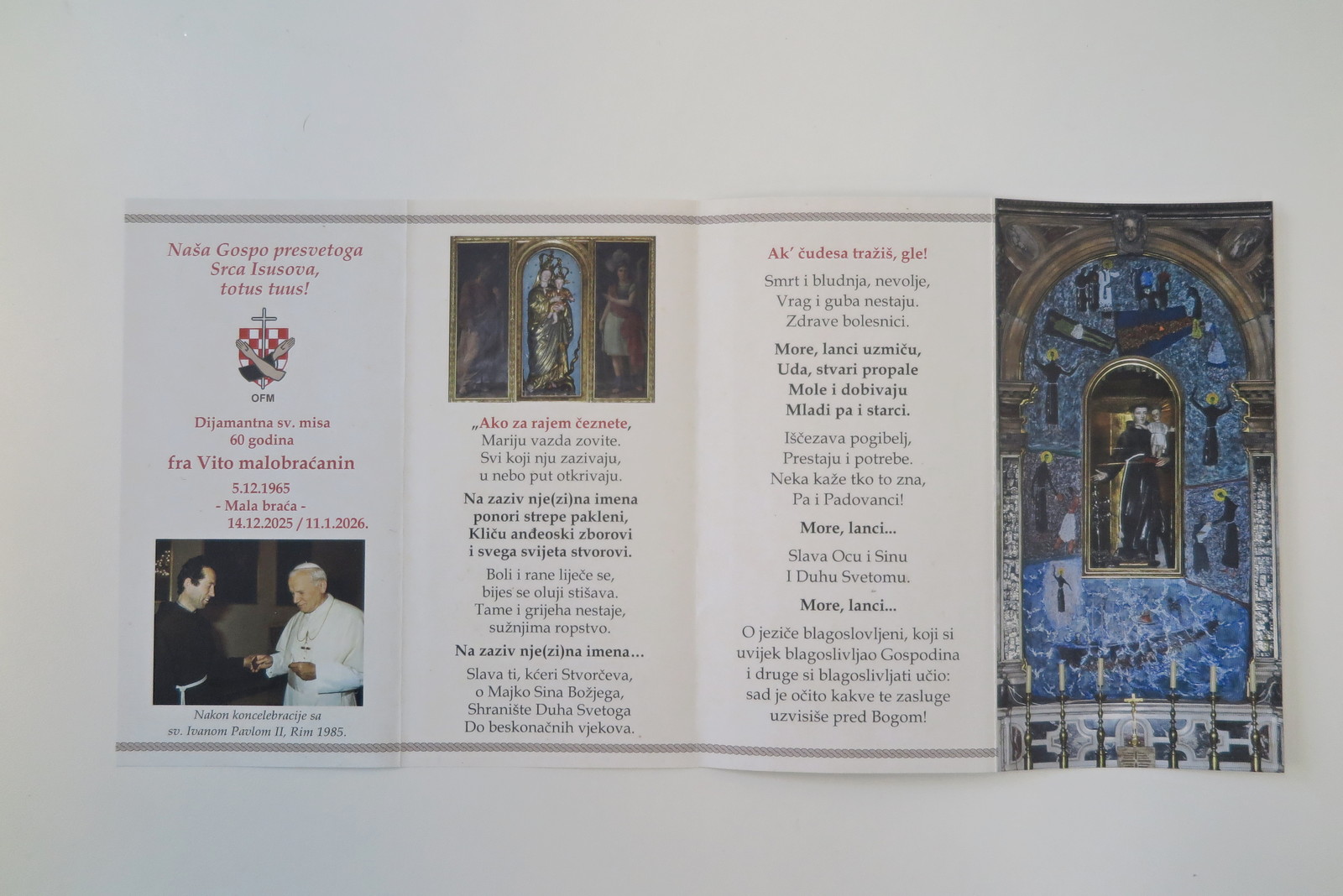 Naša Gospo presvetoga
Srca Isusova,
totus tuus!

OFM

Dijamantna sv. misa
60 godina
fra Vito malobraćanin
5.12.1965
- Mala braća -
14.12.2025 / 11.1.2026.

Nakon koncelebracije sa
sv. Ivanom Pavlom II, Rim 1985.

„Ako za rajem čeznete,
Mariju vazda zovite.
Svi koji nju zazivaju,
u nebo put otkrivaju.

Na zaziv nje(zi)na imena
ponori strepe pakleni,
Kliču anđeoski zborovi
i svega svijeta stvorovi.

Boli i rane liječe se,
bijes se oluji stišava.
Tame i grijeha nestaje,
sužnjima ropstvo.

Na zaziv nje(zi)na imena…

Slava ti, kćeri Stvorčeva,
o Majko Sina Božjega,
Shranište Duha Svetoga
Do beskonačnih vjekova.

Ak' čudesa tražiš, gle!

Smrt i bludnja, nevolje,
Vrag i guba nestaju.
Zdrave bolesnici.

More, lanci uzmiču,
Uda, stvari propale
Mole i dobivaju
Mladi pa i starci.

Iščezava pogibelj,
Prestaju i potrebe.
Neka kaže tko to zna,
Pa i Padovanci!

More, lanci...

Slava Ocu i Sinu
I Duhu Svetomu.

More, lanci...

O jeziče blagoslovljeni, koji si uvijek blagoslivljao Gospodina i druge si blagoslivljati učio: sad je očito kakve te zasluge uzvisiše pred Bogom!